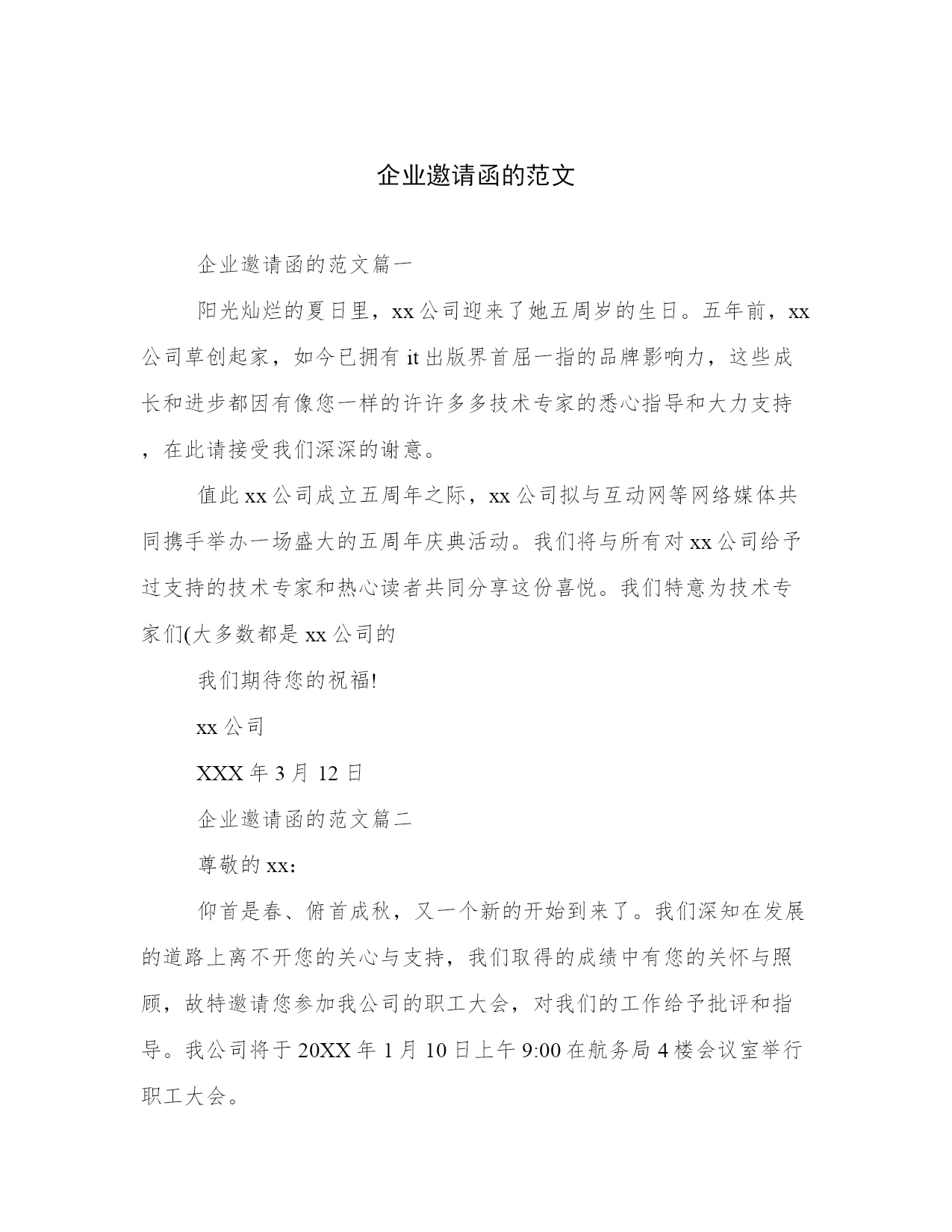 企业邀请函的范文

企业邀请函的范文篇一

阳光灿烂的夏日里，xx 公司迎来了她五周岁的生日。五年前，xx 公司草创起家，如今已拥有 it 出版界首屈一指的品牌影响力，这些成长和进步都因有像您一样的许许多多技术专家的悉心指导和大力支持，在此请接受我们深深的谢意。

值此 xx 公司成立五周年之际，xx 公司拟与互动网等网络媒体共同携手举办一场盛大的五周年庆典活动。我们将与所有对 xx 公司给予过支持的技术专家和热心读者共同分享这份喜悦。我们特意为技术专家们(大多数都是 xx 公司的

我们期待您的祝福!

xx 公司

XXX 年 3 月 12 日

企业邀请函的范文篇二

尊敬的 xx：

仰首是春、俯首成秋，又一个新的开始到来了。我们深知在发展的道路上离不开您的关心与支持，我们取得的成绩中有您的关怀与照顾，故特邀请您参加我公司的职工大会，对我们的工作给予批评和指导。我公司将于 20XX 年 1 月 10 日上午 9:00 在航务局 4 楼会议室举行职工大会。